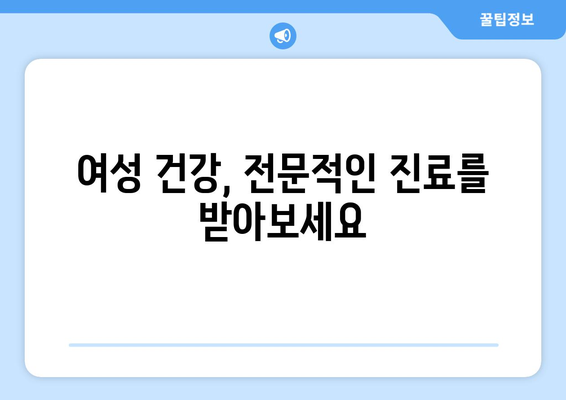 꿀팁정보

여성 건강, 전문적인 진료를 받아보세요